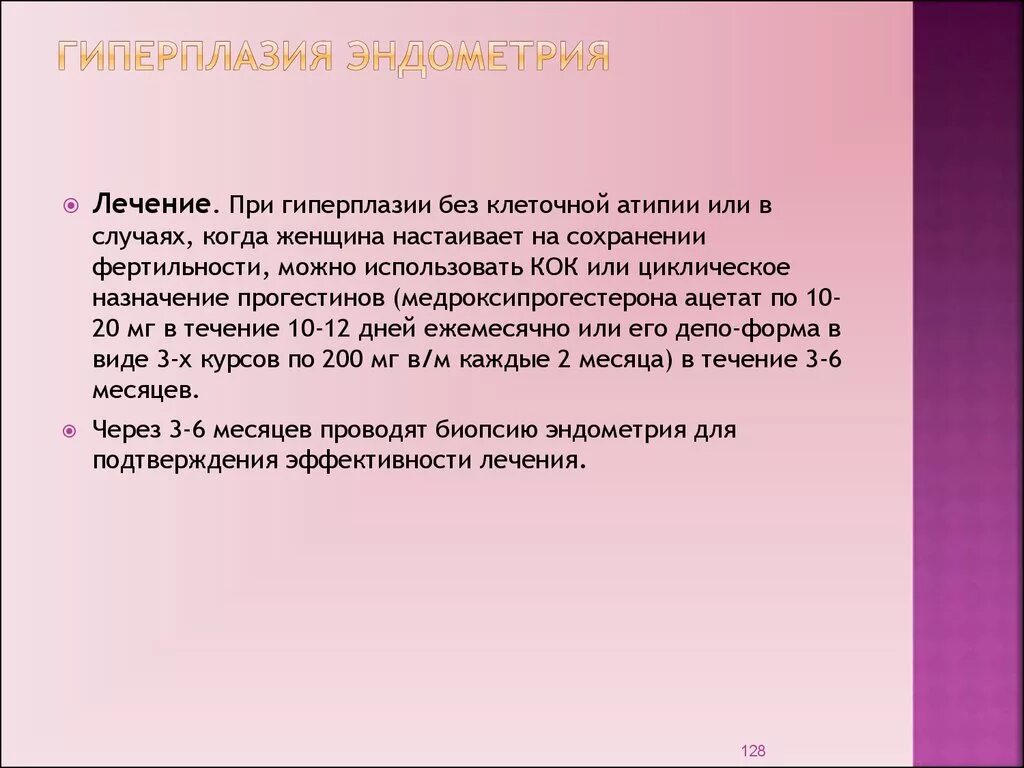 ГИПЕРПЛАЗИЯ ЭНДОМЕТРИЯ

Лечение. При гиперплазии без клеточной атипии или в случаях, когда женщина настаивает на сохранении фертильности, можно использовать КОК или циклическое назначение прогестинов (медроксипрогестерона ацетат по 10-20 мг в течение 10-12 дней ежемесячно или его депо-форма в виде 3-х курсов по 200 мг в/м каждые 2 месяца) в течение 3-6 месяцев.

Через 3-6 месяцев проводят биопсию эндометрия для подтверждения эффективности лечения.

128